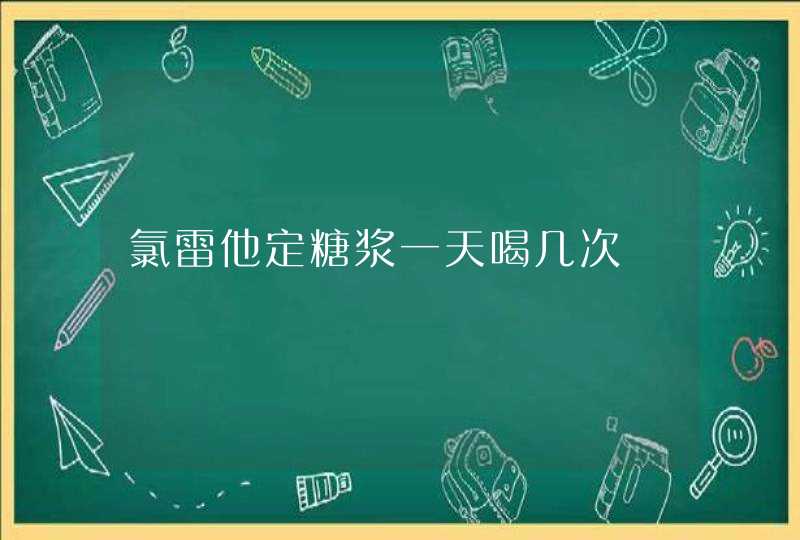 氯雷他定糖浆一天喝几次